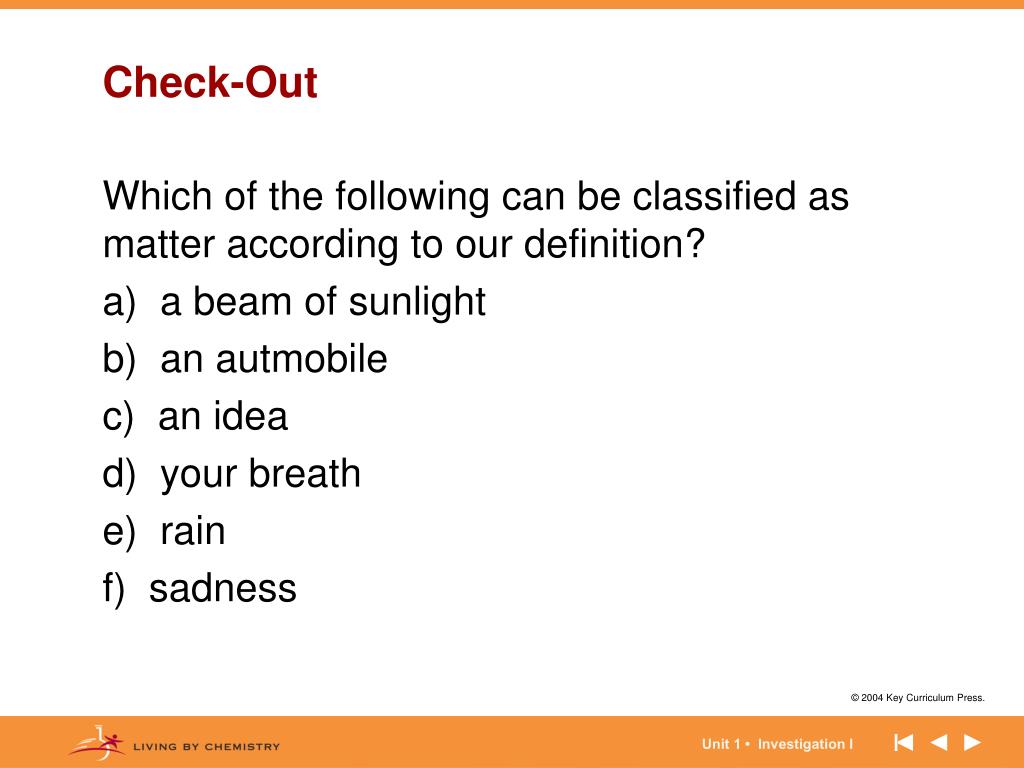 Check-Out

Which of the following can be classified as matter according to our definition?

a) a beam of sunlight

b) an autmobile

c) an idea

d) your breath

e) rain

f) sadness

© 2004 Key Curriculum Press.

LIVING BY CHEMISTRY

Unit 1 • Investigation I